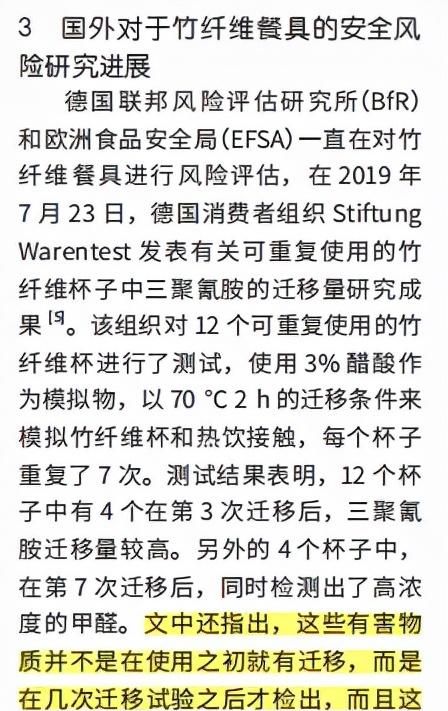 3　国外对于竹纤维餐具的安全风险研究进展

德国联邦风险评估研究所（BfR）和欧洲食品安全局（EFSA）一直在对竹纤维餐具进行风险评估，在 2019 年 7 月 23 日，德国消费者组织 Stiftung Warentest 发表有关可重复使用的竹纤维杯子中三聚氰胺的迁移量研究成果 [9]。该组织对 12 个可重复使用的竹纤维杯进行了测试，使用 3% 醋酸作为模拟物，以 70 °C 2 h 的迁移条件来模拟竹纤维杯和热饮接触，每个杯子重复了 7 次。测试结果表明，12 个杯子中有 4 个在第 3 次迁移后，三聚氰胺迁移量较高。另外的 4 个杯子中，在第 7 次迁移后，同时检测出了高浓度的甲醛。文中还指出，这些有害物质并不是在使用之初就有迁移，而是在几次迁移试验之后才检出，而且这